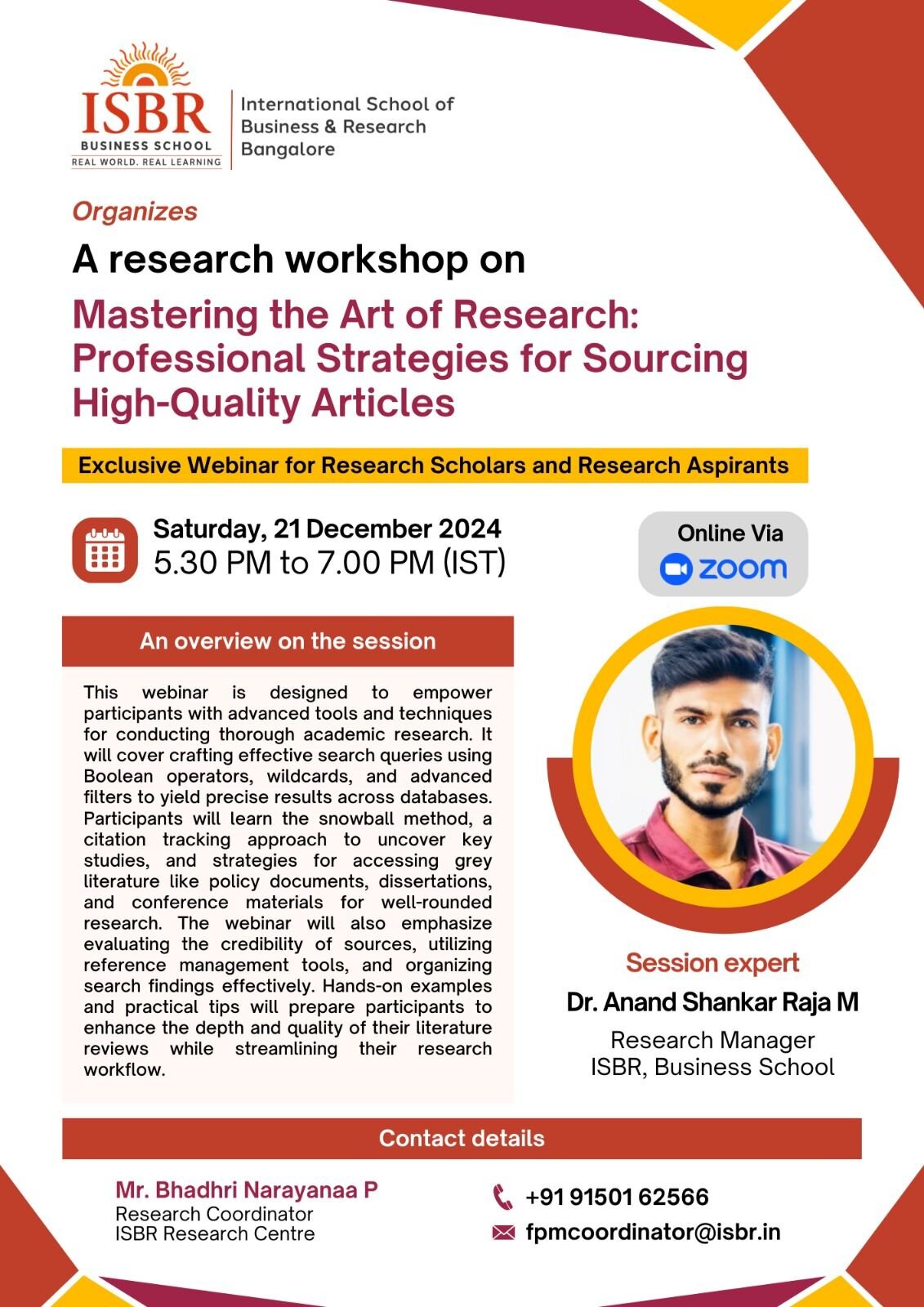 ISBR
BUSINESS SCHOOL
REAL WORLD. REAL LEARNING

International School of
Business & Research
Bangalore

Organizes

A research workshop on

Mastering the Art of Research: Professional Strategies for Sourcing High-Quality Articles

Exclusive Webinar for Research Scholars and Research Aspirants

Saturday, 21 December 2024
5.30 PM to 7.00 PM (IST)

Online Via
zoom

An overview on the session

This webinar is designed to empower participants with advanced tools and techniques for conducting thorough academic research. It will cover crafting effective search queries using Boolean operators, wildcards, and advanced filters to yield precise results across databases. Participants will learn the snowball method, a citation tracking approach to uncover key studies, and strategies for accessing grey literature like policy documents, dissertations, and conference materials for well-rounded research. The webinar will also emphasize evaluating the credibility of sources, utilizing reference management tools, and organizing search findings effectively. Hands-on examples and practical tips will prepare participants to enhance the depth and quality of their literature reviews while streamlining their research workflow.

Session expert
Dr. Anand Shankar Raja M
Research Manager
ISBR, Business School

Contact details

Mr. Bhadhri Narayanaa P
Research Coordinator
ISBR Research Centre

+91 91501 62566
fpmcoordinator@isbr.in